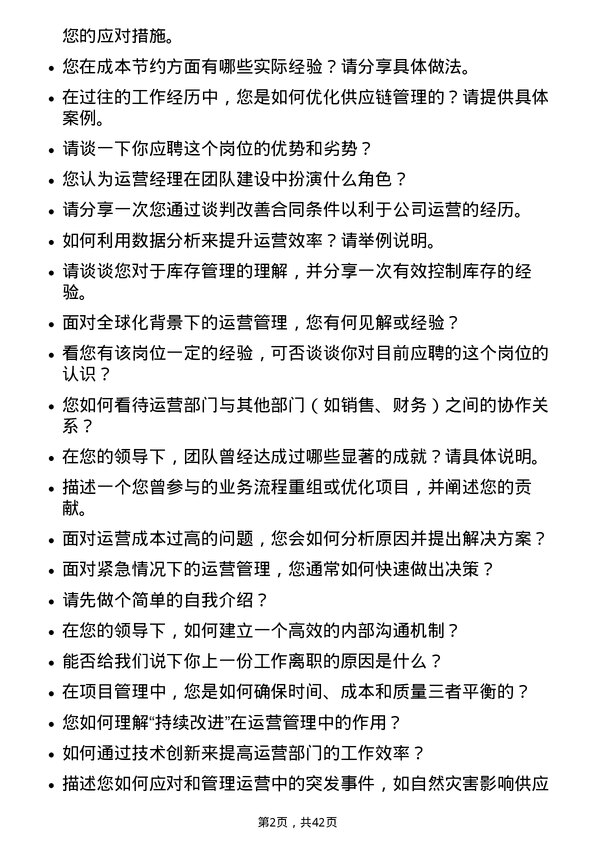 您的应对措施。

• 您在成本节约方面有哪些实际经验？请分享具体做法。

• 在过往的工作经历中，您是如何优化供应链管理的？请提供具体案例。

• 请谈一下你应聘这个岗位的优势和劣势？

• 您认为运营经理在团队建设中扮演什么角色？

• 请分享一次您通过谈判改善合同条件以利于公司运营的经历。

• 如何利用数据分析来提升运营效率？请举例说明。

• 请谈谈您对于库存管理的理解，并分享一次有效控制库存的经验。

• 面对全球化背景下的运营管理，您有何见解或经验？

• 看您有该岗位一定的经验，可否谈谈你对目前应聘的这个岗位的认识？

• 您如何看待运营部门与其他部门（如销售、财务）之间的协作关系？

• 在您的领导下，团队曾经达成过哪些显著的成就？请具体说明。

• 描述一个您曾参与的业务流程重组或优化项目，并阐述您的贡献。

• 面对运营成本过高的问题，您会如何分析原因并提出解决方案？

• 面对紧急情况下的运营管理，您通常如何快速做出决策？

• 请先做个简单的自我介绍？

• 在您的领导下，如何建立一个高效的内部沟通机制？

• 能否给我们说下你上一份工作离职的原因是什么？

• 在项目管理中，您是如何确保时间、成本和质量三者平衡的？

• 您如何理解“持续改进”在运营管理中的作用？

• 如何通过技术创新来提高运营部门的工作效率？

• 描述您如何应对和管理运营中的突发事件，如自然灾害影响供应

第2页，共42页